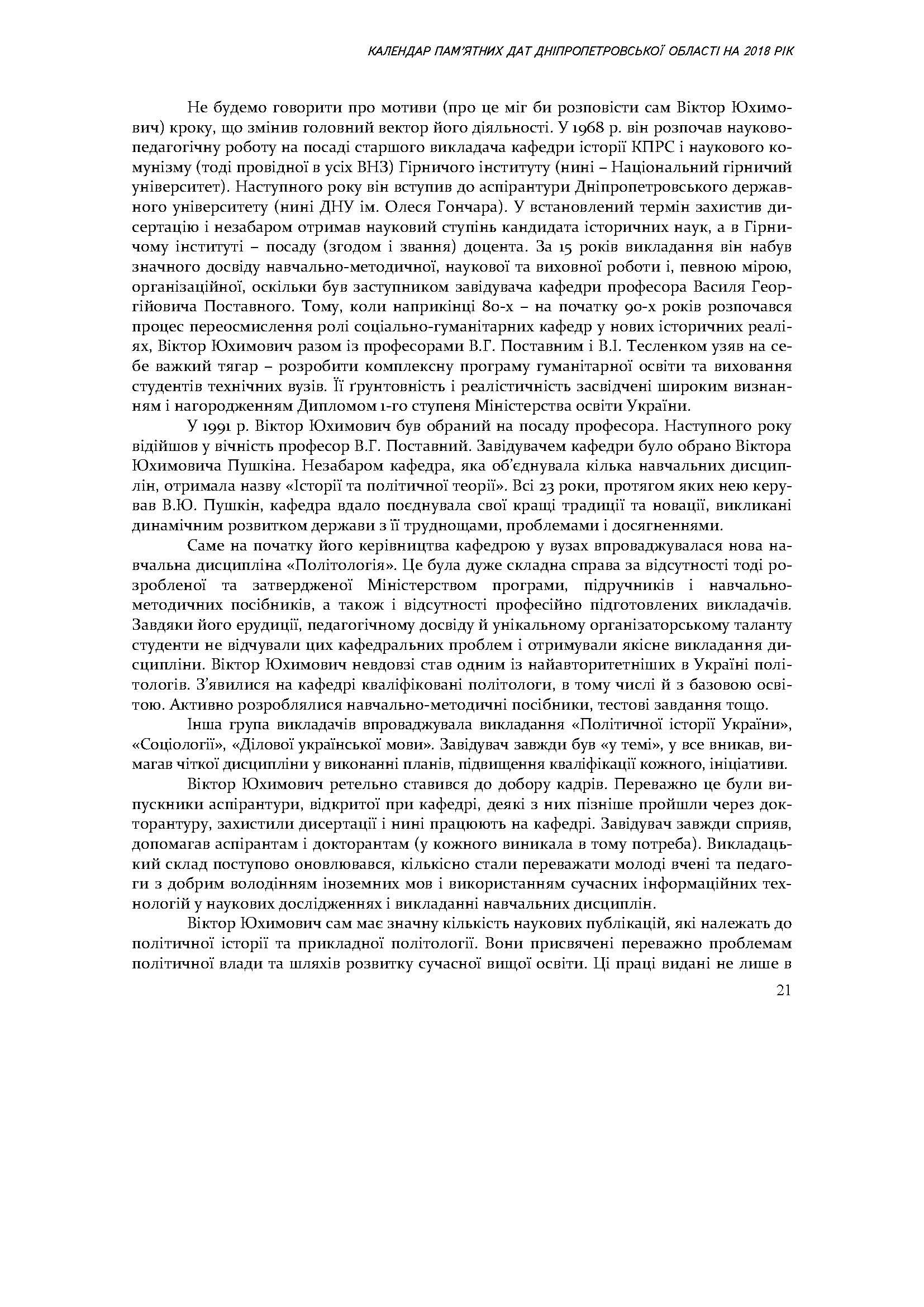 КАЛЕНДАР ПАМ'ЯТНИХ ДАТ ДНІПРОПЕТРОВСЬКОЇ ОБЛАСТІ НА 2018 РІК

Не будемо говорити про мотиви (про це міг би розповісти сам Віктор Юхимович) кроку, що змінив головний вектор його діяльності. У 1968 р. він розпочав науково-педагогічну роботу на посаді старшого викладача кафедри історії КПРС і наукового комунізму (тоді провідної в усіх ВНЗ) Гірничого інституту (нині – Національний гірничий університет). Наступного року він вступив до аспірантури Дніпропетровського державного університету (нині ДНУ ім. Олеся Гончара). У встановлений термін захистив дисертацію і незабаром отримав науковий ступінь кандидата історичних наук, а в Гірничому інституті – посаду (згодом і звання) доцента. За 15 років викладання він набув значного досвіду навчально-методичної, наукової та виховної роботи і, певною мірою, організаційної, оскільки був заступником завідувача кафедри професора Василя Георгійовича Поставного. Тому, коли наприкінці 80-х – на початку 90-х років розпочався процес переосмислення ролі соціально-гуманітарних кафедр у нових історичних реаліях, Віктор Юхимович разом із професорами В.Г. Поставним і В.І. Тесленком узяв на себе важкий тягар – розробити комплексну програму гуманітарної освіти та виховання студентів технічних вузів. Її ґрунтовність і реалістичність засвідчені широким визнанням і нагородженням Дипломом 1-го ступеня Міністерства освіти України.

У 1991 р. Віктор Юхимович був обраний на посаду професора. Наступного року відійшов у вічність професор В.Г. Поставний. Завідувачем кафедри було обрано Віктора Юхимовича Пушкіна. Незабаром кафедра, яка об'єднувала кілька навчальних дисциплін, отримала назву «Історії та політичної теорії». Всі 23 роки, протягом яких нею керував В.Ю. Пушкін, кафедра вдало поєднувала свої кращі традиції та новації, викликані динамічним розвитком держави з її труднощами, проблемами і досягненнями.

Саме на початку його керівництва кафедрою у вузах впроваджувалася нова навчальна дисципліна «Політологія». Це була дуже складна справа за відсутності тоді розробленої та затвердженої Міністерством програми, підручників і навчально-методичних посібників, а також і відсутності професійно підготовлених викладачів. Завдяки його ерудиції, педагогічному досвіду й унікальному організаторському таланту студенти не відчували цих кафедральних проблем і отримували якісне викладання дисципліни. Віктор Юхимович невдовзі став одним із найавторитетніших в Україні політологів. З'явилися на кафедрі кваліфіковані політологи, в тому числі й з базовою освітою. Активно розроблялися навчально-методичні посібники, тестові завдання тощо.

Інша група викладачів впроваджувала викладання «Політичної історії України», «Соціології», «Ділової української мови». Завідувач завжди був «у темі», у все вникав, вимагав чіткої дисципліни у виконанні планів, підвищення кваліфікації кожного, ініціативи.

Віктор Юхимович ретельно ставився до добору кадрів. Переважно це були випускники аспірантури, відкритої при кафедрі, деякі з них пізніше пройшли через докторантуру, захистили дисертації і нині працюють на кафедрі. Завідувач завжди сприяв, допомагав аспірантам і докторантам (у кожного виникала в тому потреба). Викладацький склад поступово оновлювався, кількісно стали переважати молоді вчені та педагоги з добрим володінням іноземних мов і використанням сучасних інформаційних технологій у наукових дослідженнях і викладанні навчальних дисциплін.

Віктор Юхимович сам має значну кількість наукових публікацій, які належать до політичної історії та прикладної політології. Вони присвячені переважно проблемам політичної влади та шляхів розвитку сучасної вищої освіти. Ці праці видані не лише в

21